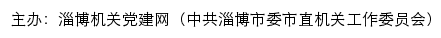 主办：淄博机关党建网（中共淄博市委市直机关工作委员会）